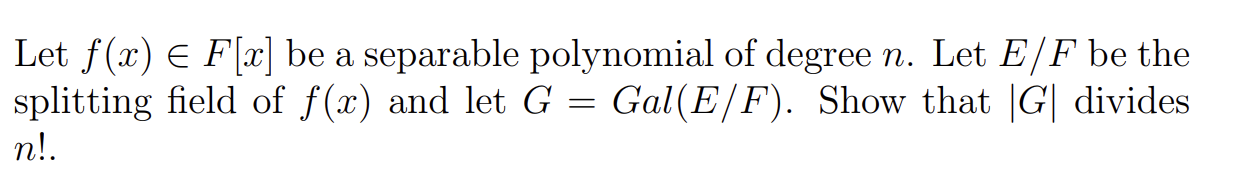 Let $f(x) \in F[x]$ be a separable polynomial of degree $n$. Let $E/F$ be the splitting field of $f(x)$ and let $G = Gal(E/F)$. Show that $|G|$ divides $n!$.